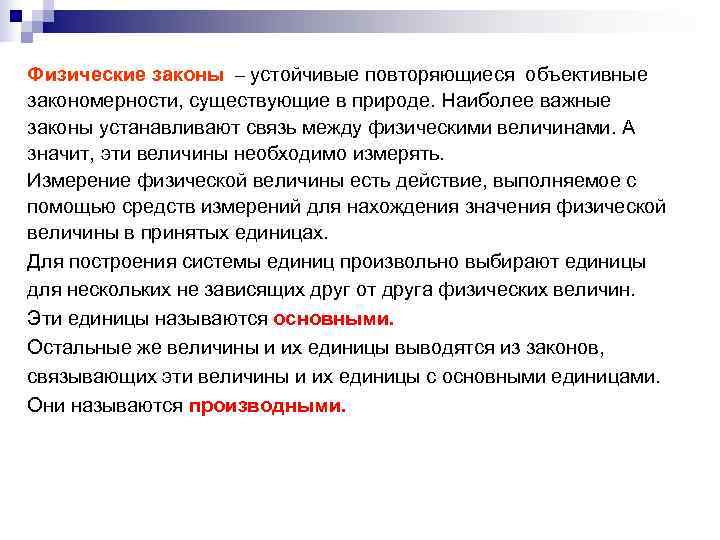 Физические законы – устойчивые повторяющиеся объективные закономерности, существующие в природе. Наиболее важные законы устанавливают связь между физическими величинами. А значит, эти величины необходимо измерять.

Измерение физической величины есть действие, выполняемое с помощью средств измерений для нахождения значения физической величины в принятых единицах.

Для построения системы единиц произвольно выбирают единицы для нескольких не зависящих друг от друга физических величин.

Эти единицы называются основными.

Остальные же величины и их единицы выводятся из законов, связывающих эти величины и их единицы с основными единицами.

Они называются производными.